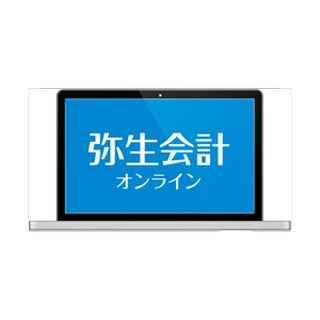 弥生会計
オンライン